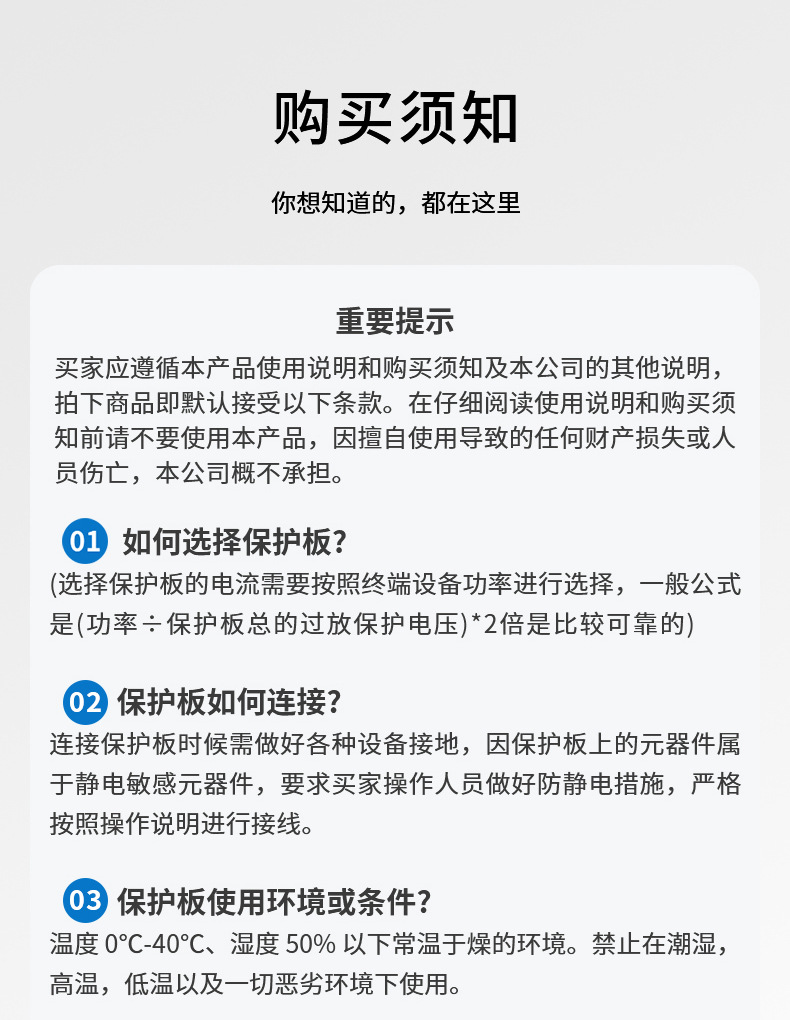 购买须知

你想知道的，都在这里

重要提示

买家应遵循本产品使用说明和购买须知及本公司的其他说明，拍下商品即默认接受以下条款。在仔细阅读使用说明和购买须知前请不要使用本产品，因擅自使用导致的任何财产损失或人员伤亡，本公司概不承担。

01 如何选择保护板?

(选择保护板的电流需要按照终端设备功率进行选择，一般公式是(功率÷保护板总的过放保护电压)*2倍是比较可靠的)

02 保护板如何连接?

连接保护板时候需做好各种设备接地，因保护板上的元器件属于静电敏感元器件，要求买家操作人员做好防静电措施，严格按照操作说明进行接线。

03 保护板使用环境或条件?

温度 0°C-40°C、湿度 50% 以下常温于燥的环境。禁止在潮湿，高温，低温以及一切恶劣环境下使用。